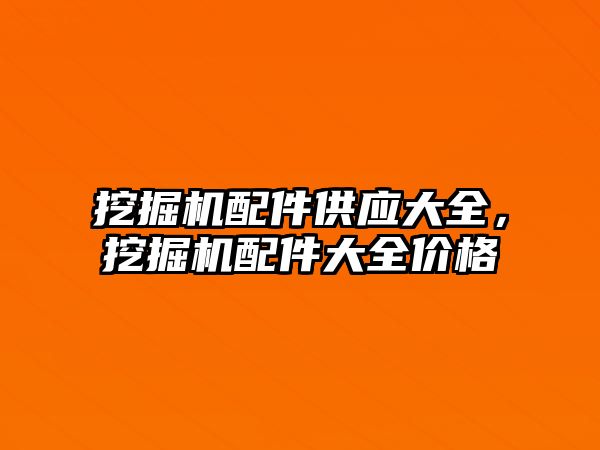 挖掘机配件供应大全，挖掘机配件大全价格